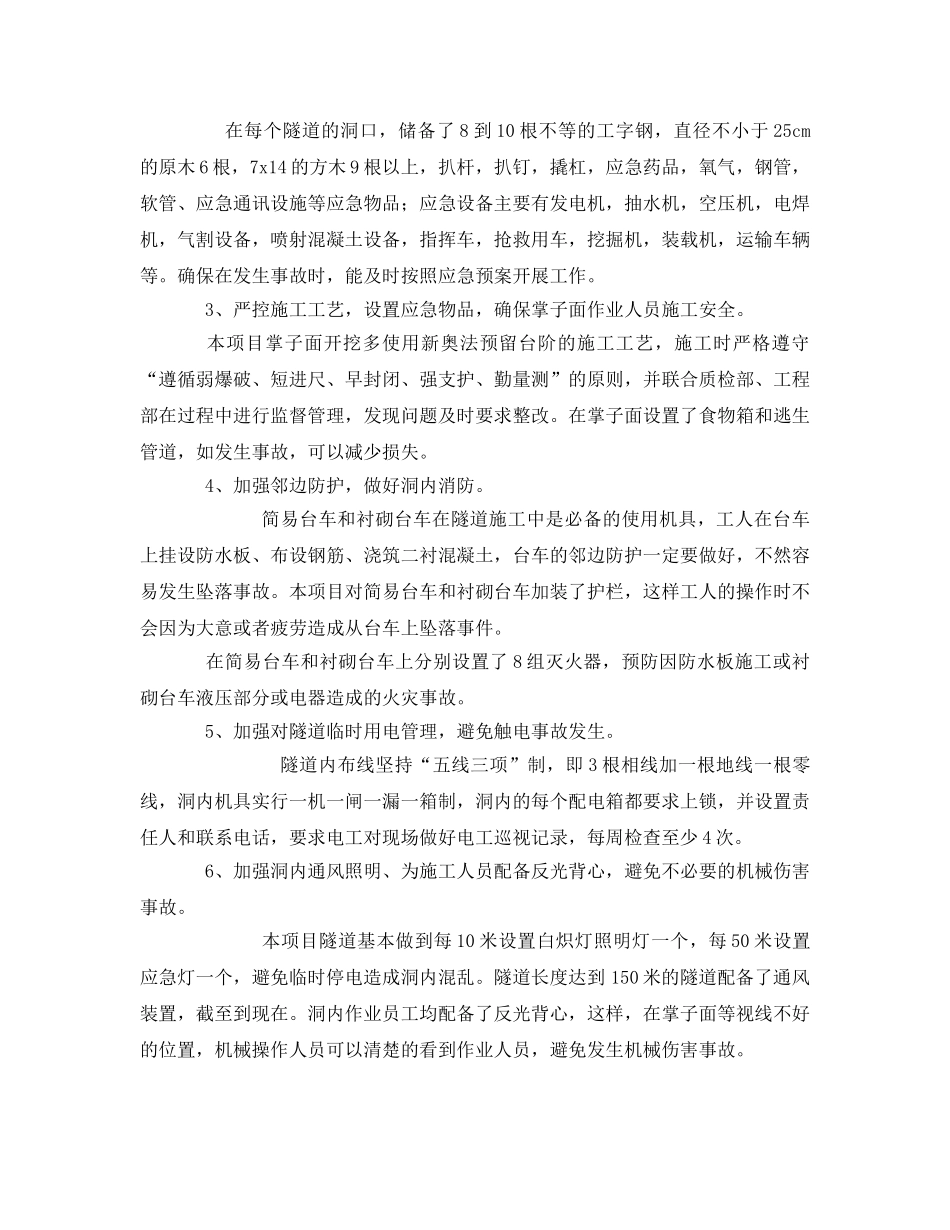 在每个隧道的洞口，储备了8到10根不等的工字钢，直径不小于25cm的原木6根，7x14的方木9根以上，扒杆，扒钉，撬杠，应急药品，氧气，钢管，软管、应急通讯设施等应急物品；应急设备主要有发电机，抽水机，空压机，电焊机，气割设备，喷射混凝土设备，指挥车，抢救用车，挖掘机，装载机，运输车辆等。确保在发生事故时，能及时按照应急预案开展工作。

3、严控施工工艺，设置应急物品，确保掌子面作业人员施工安全。

本项目掌子面开挖多使用新奥法预留台阶的施工工艺，施工时严格遵守“遵循弱爆破、短进尺、早封闭、强支护、勤量测”的原则，并联合质检部、工程部在过程中进行监督管理，发现问题及时要求整改。在掌子面设置了食物箱和逃生管道，如发生事故，可以减少损失。

4、加强邻边防护，做好洞内消防。

简易台车和衬砌台车在隧道施工中是必备的使用机具，工人在台车上挂设防水板、布设钢筋、浇筑二衬混凝土，台车的邻边防护一定要做好，不然容易发生坠落事故。本项目对简易台车和衬砌台车加装了护栏，这样工人的操作时不会因为大意或者疲劳造成从台车上坠落事件。

在简易台车和衬砌台车上分别设置了8组灭火器，预防因防水板施工或衬砌台车液压部分或电器造成的火灾事故。

5、加强对隧道临时用电管理，避免触电事故发生。

隧道内布线坚持“五线三项”制，即3根相线加一根地线一根零线，洞内机具实行一机一闸一漏一箱制，洞内的每个配电箱都要求上锁，并设置责任人和联系电话，要求电工对现场做好电工巡视记录，每周检查至少4次。

6、加强洞内通风照明、为施工人员配备反光背心，避免不必要的机械伤害事故。

本项目隧道基本做到每10米设置白炽灯照明灯一个，每50米设置应急灯一个，避免临时停电造成洞内混乱。隧道长度达到150米的隧道配备了通风装置，截至到现在。洞内作业员工均配备了反光背心，这样，在掌子面等视线不好的位置，机械操作人员可以清楚的看到作业人员，避免发生机械伤害事故。